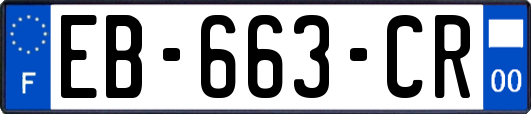 F

EB-663-CR

00